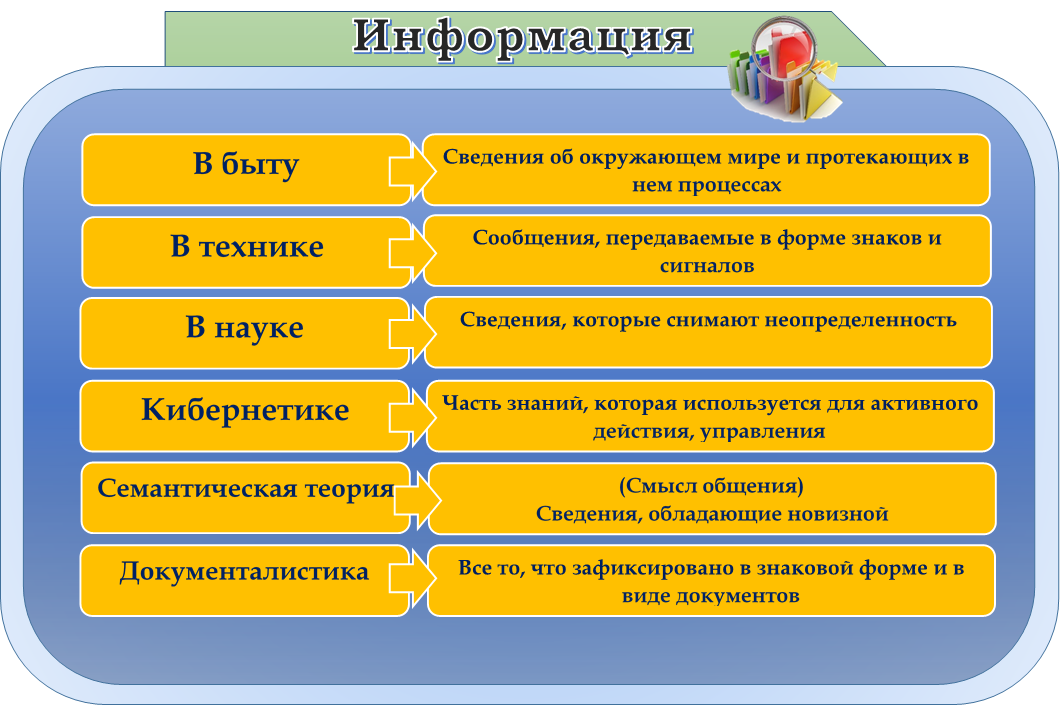 Информация

В быту

Сведения об окружающем мире и протекающих в нем процессах

В технике

Сообщения, передаваемые в форме знаков и сигналов

В науке

Сведения, которые снимают неопределенность

Кибернетике

Часть знаний, которая используется для активного действия, управления

Семантическая теория

(Смысл общения)
Сведения, обладающие новизной

Документалистика

Все то, что зафиксировано в знаковой форме и в виде документов